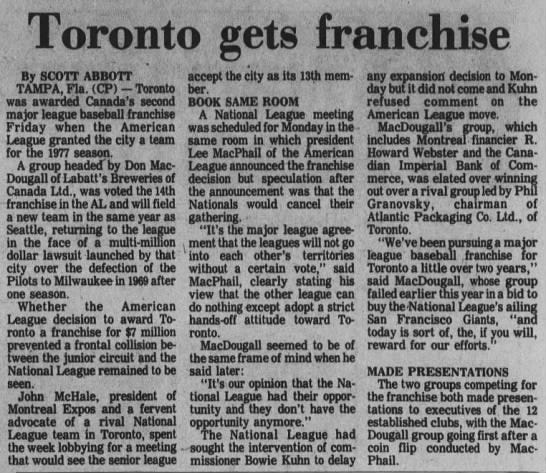 Toronto gets franchise

By SCOTT ABBOTT

TAMPA, Fla. (CP) — Toronto was awarded Canada's second major league baseball franchise Friday when the American League granted the city a team for the 1977 season.

A group headed by Don MacDougall of Labatt's Breweries of Canada Ltd., was voted the 14th franchise in the AL and will field a new team in the same year as Seattle, returning to the league in the face of a multi-million dollar lawsuit launched by that city over the defection of the Pilots to Milwaukee in 1969 after one season.

Whether the American League decision to award Toronto a franchise for $7 million prevented a frontal collision between the junior circuit and the National League remained to be seen.

John McHale, president of Montreal Expos and a fervent advocate of a rival National League team in Toronto, spent the week lobbying for a meeting that would see the senior league accept the city as its 13th member.

BOOK SAME ROOM

A National League meeting was scheduled for Monday in the same room in which president Lee MacPhail of the American League announced the franchise decision but speculation after the announcement was that the Nationals would cancel their gathering.

"It's the major league agreement that the leagues will not go into each other's territories without a certain vote," said MacPhail, clearly stating his view that the other league can do nothing except adopt a strict hands-off attitude toward Toronto.

MacDougall seemed to be of the same frame of mind when he said later:

"It's our opinion that the National League had their opportunity and they don't have the opportunity anymore."

The National League had sought the intervention of commissioner Bowie Kuhn to delay any expansion decision to Monday but it did not come and Kuhn refused comment on the American League move.

MacDougall's group, which includes Montreal financier R. Howard Webster and the Canadian Imperial Bank of Commerce, was elated over winning out over a rival group led by Phil Granovsky, chairman of Atlantic Packaging Co. Ltd., of Toronto.

"We've been pursuing a major league baseball franchise for Toronto a little over two years," said MacDougall, whose group failed earlier this year in a bid to buy the National League's ailing San Francisco Giants, "and today is sort of, the, if you will, reward for our efforts."

MADE PRESENTATIONS

The two groups competing for the franchise both made presentations to executives of the 12 established clubs, with the MacDougall group going first after a coin flip conducted by MacPhail.